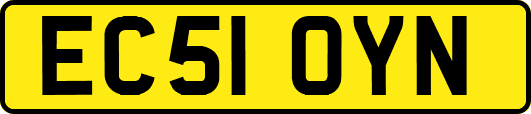 EC51 OYN